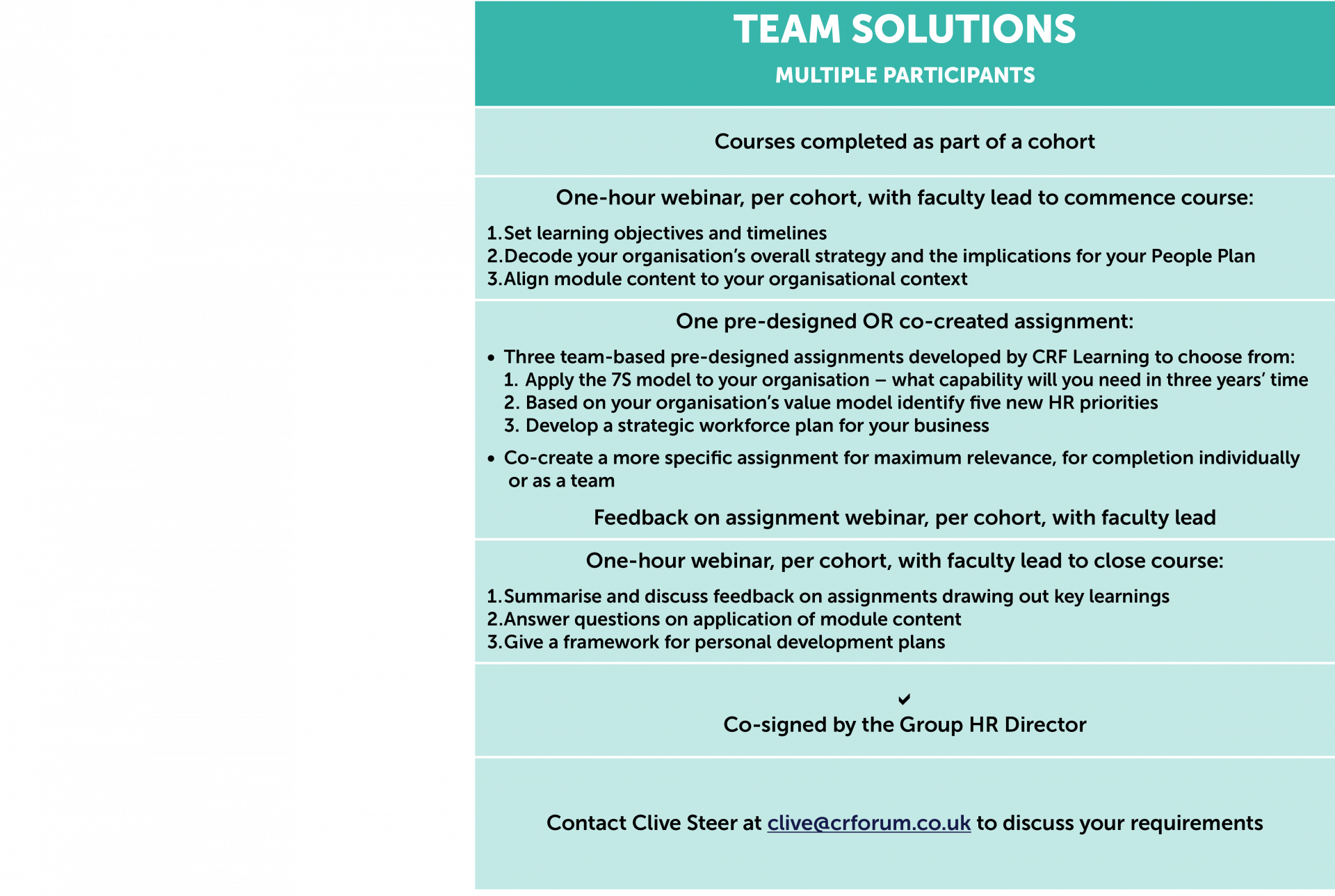 TEAM SOLUTIONS

MULTIPLE PARTICIPANTS

Courses completed as part of a cohort

One-hour webinar, per cohort, with faculty lead to commence course:

1. Set learning objectives and timelines
2. Decode your organisation's overall strategy and the implications for your People Plan
3. Align module content to your organisational context

One pre-designed OR co-created assignment:

• Three team-based pre-designed assignments developed by CRF Learning to choose from:
1. Apply the 7S model to your organisation – what capability will you need in three years' time
2. Based on your organisation's value model identify five new HR priorities
3. Develop a strategic workforce plan for your business

• Co-create a more specific assignment for maximum relevance, for completion individually or as a team

Feedback on assignment webinar, per cohort, with faculty lead

One-hour webinar, per cohort, with faculty lead to close course:

1. Summarise and discuss feedback on assignments drawing out key learnings
2. Answer questions on application of module content
3. Give a framework for personal development plans

✔
Co-signed by the Group HR Director

Contact Clive Steer at clive@crforum.co.uk to discuss your requirements